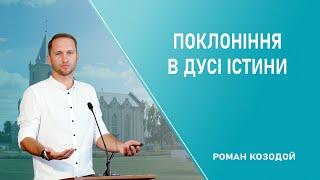 ПОКЛОНІННЯ
В ДУСІ ІСТИНИ

РОМАН КОЗОДОЙ